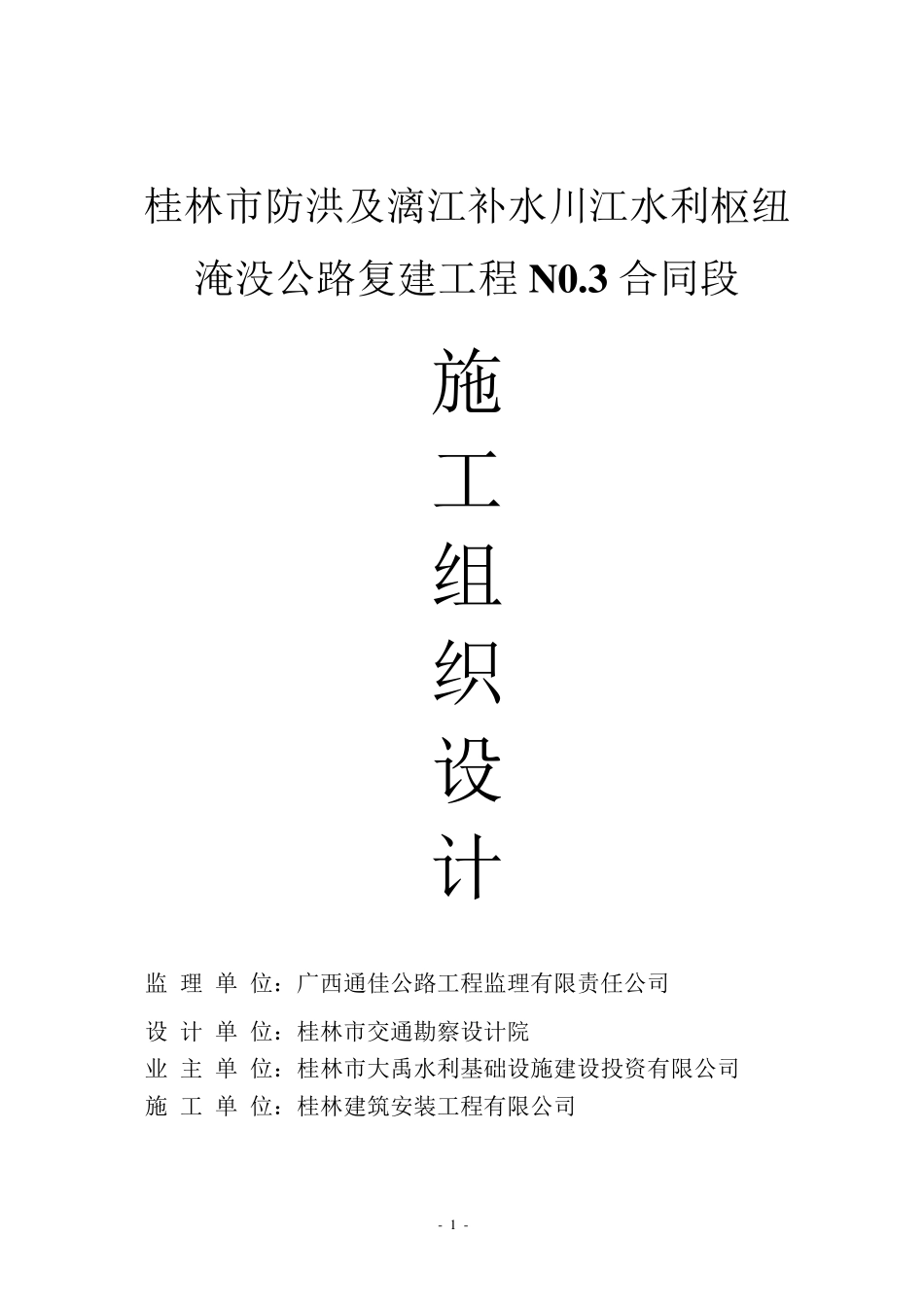 桂林市防洪及漓江补水川江水利枢纽

淹没公路复建工程 N0.3 合同段

施

工

组

织

设

计

监 理 单 位：广西通佳公路工程监理有限责任公司

设 计 单 位：桂林市交通勘察设计院

业 主 单 位：桂林市大禹水利基础设施建设投资有限公司

施 工 单 位：桂林建筑安装工程有限公司

- 1 -